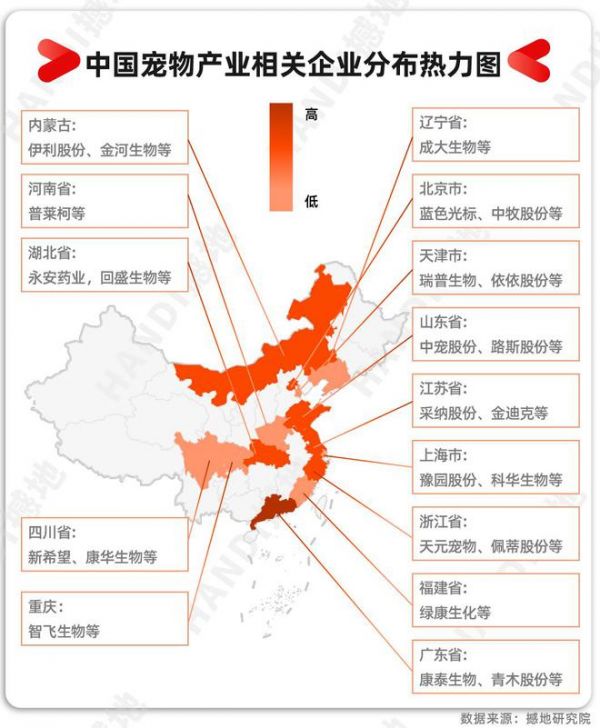 中国宠物产业相关企业分布热力图

高

低

内蒙古:
伊利股份、金河生物等

河南省:
普莱柯等

湖北省:
永安药业，回盛生物等

四川省:
新希望、康华生物等

重庆:
智飞生物等

辽宁省:
成大生物等

北京市:
蓝色光标、中牧股份等

天津市:
瑞普生物、依依股份等

山东省:
中宠股份、路斯股份等

江苏省:
采纳股份、金迪克等

上海市:
豫园股份、科华生物等

浙江省:
天元宠物、佩蒂股份等

福建省:
绿康生化等

广东省:
康泰生物、青木股份等

数据来源：撼地研究院